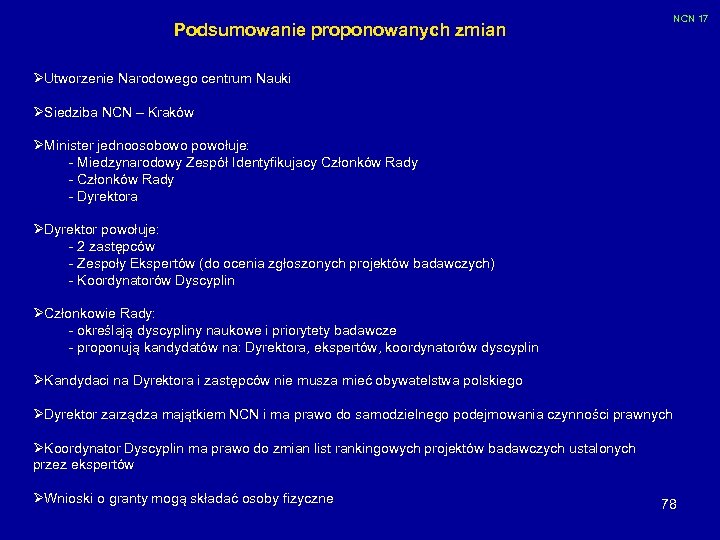 NCN 17

Podsumowanie proponowanych zmian

➢Utworzenie Narodowego centrum Nauki

➢Siedziba NCN – Kraków

➢Minister jednoosobowo powołuje:
- Miedzynarodowy Zespół Identyfikujacy Członków Rady
- Członków Rady
- Dyrektora

➢Dyrektor powołuje:
- 2 zastępców
- Zespoły Ekspertów (do ocenia zgłoszonych projektów badawczych)
- Koordynatorów Dyscyplin

➢Członkowie Rady:
- określają dyscypliny naukowe i priorytety badawcze
- proponują kandydatów na: Dyrektora, ekspertów, koordynatorów dyscyplin

➢Kandydaci na Dyrektora i zastępców nie musza mieć obywatelstwa polskiego

➢Dyrektor zarządza majątkiem NCN i ma prawo do samodzielnego podejmowania czynności prawnych

➢Koordynator Dyscyplin ma prawo do zmian list rankingowych projektów badawczych ustalonych przez ekspertów

➢Wnioski o granty mogą składać osoby fizyczne

78